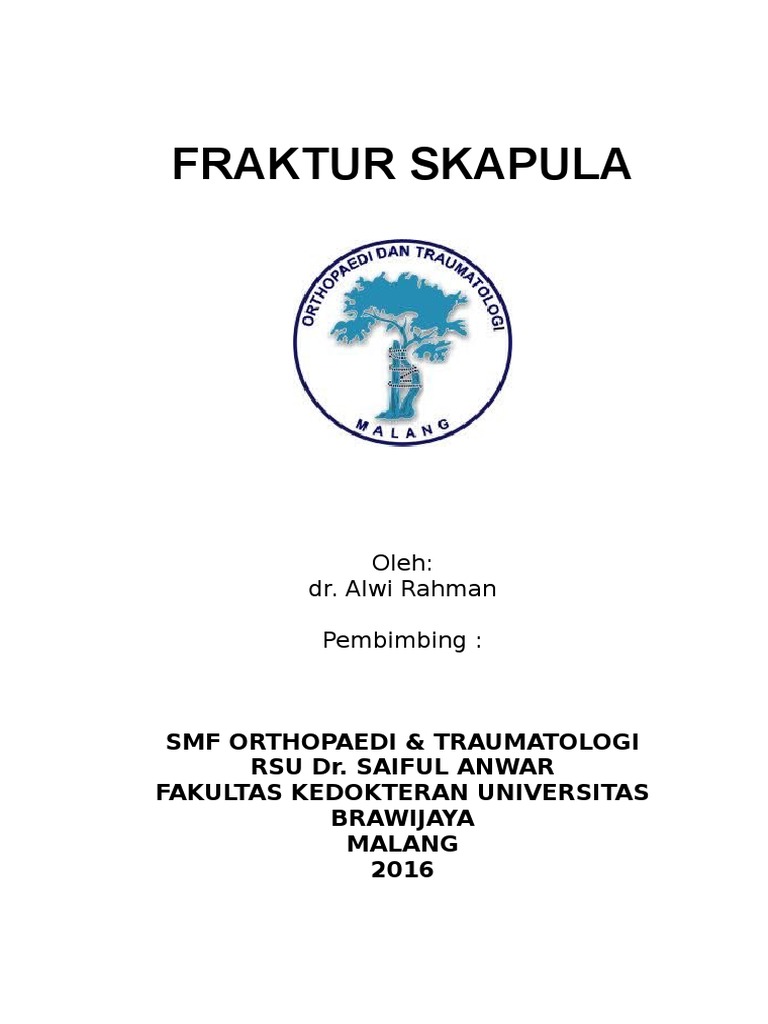 FRAKTUR SKAPULA

ORTHOPAEDI DAN TRAUMATOLOGI
MALANG

Oleh:
dr. Alwi Rahman

Pembimbing :

SMF ORTHOPAEDI & TRAUMATOLOGI
RSU Dr. SAIFUL ANWAR
FAKULTAS KEDOKTERAN UNIVERSITAS BRAWIJAYA
MALANG
2016